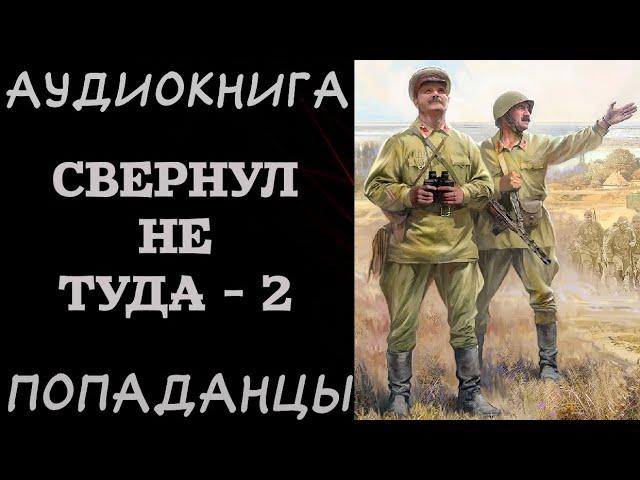 АУДИОКНИГА

СВЕРНУЛ НЕ ТУДА - 2

ПОПАДАНЦЫ